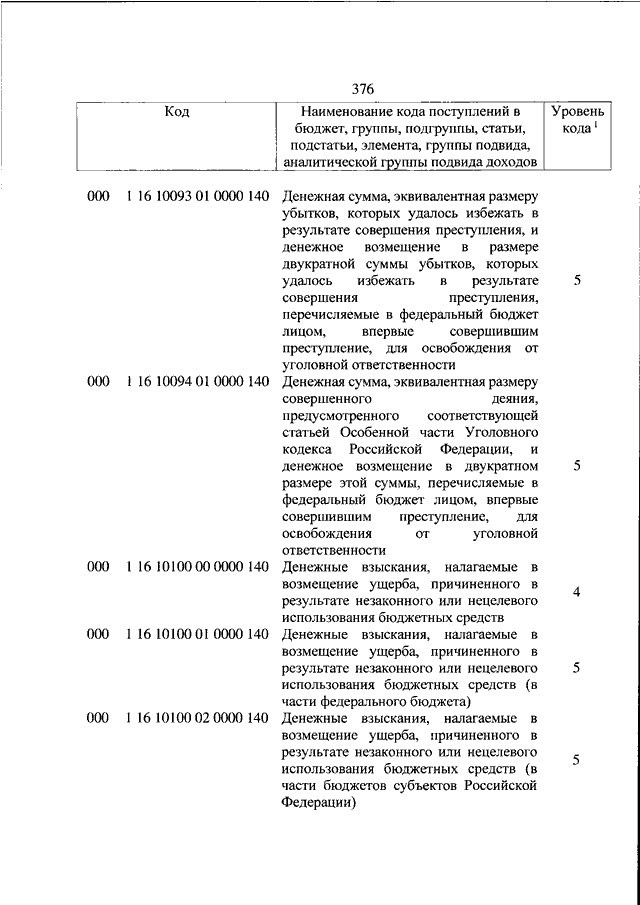 376

| Код | Наименование кода поступлений в бюджет, группы, подгруппы, статьи, подстатьи, элемента, группы подвида, аналитической группы подвида доходов | Уровень кода $^1$ |
|---|---|---|
| 000 1 16 10093 01 0000 140 | Денежная сумма, эквивалентная размеру убытков, которых удалось избежать в результате совершения преступления, и денежное возмещение в размере двукратной суммы убытков, которых удалось избежать в результате совершения преступления, перечисляемые в федеральный бюджет лицом, впервые совершившим преступление, для освобождения от уголовной ответственности | 5 |
| 000 1 16 10094 01 0000 140 | Денежная сумма, эквивалентная размеру совершенного деяния, предусмотренного соответствующей статьей Особенной части Уголовного кодекса Российской Федерации, и денежное возмещение в двукратном размере этой суммы, перечисляемые в федеральный бюджет лицом, впервые совершившим преступление, для освобождения от уголовной ответственности | 5 |
| 000 1 16 10100 00 0000 140 | Денежные взыскания, налагаемые в возмещение ущерба, причиненного в результате незаконного или нецелевого использования бюджетных средств | 4 |
| 000 1 16 10100 01 0000 140 | Денежные взыскания, налагаемые в возмещение ущерба, причиненного в результате незаконного или нецелевого использования бюджетных средств (в части федерального бюджета) | 5 |
| 000 1 16 10100 02 0000 140 | Денежные взыскания, налагаемые в возмещение ущерба, причиненного в результате незаконного или нецелевого использования бюджетных средств (в части бюджетов субъектов Российской Федерации) | 5 |